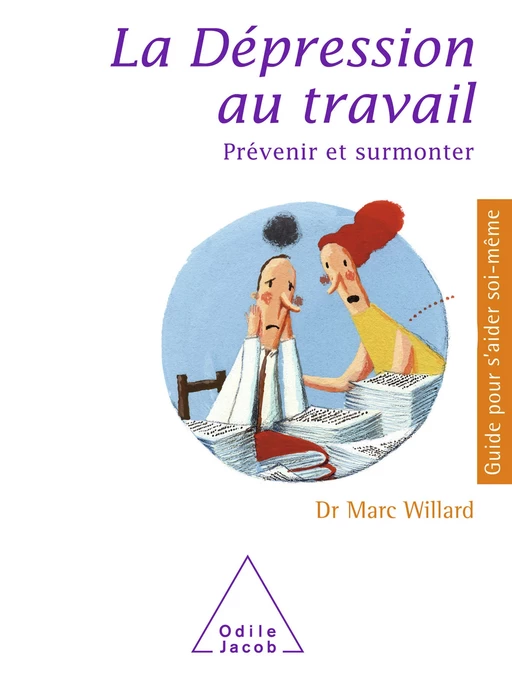 La Dépression au travail

Prévenir et surmonter

Guide pour s'aider soi-même

Dr Marc Willard

Odile Jacob